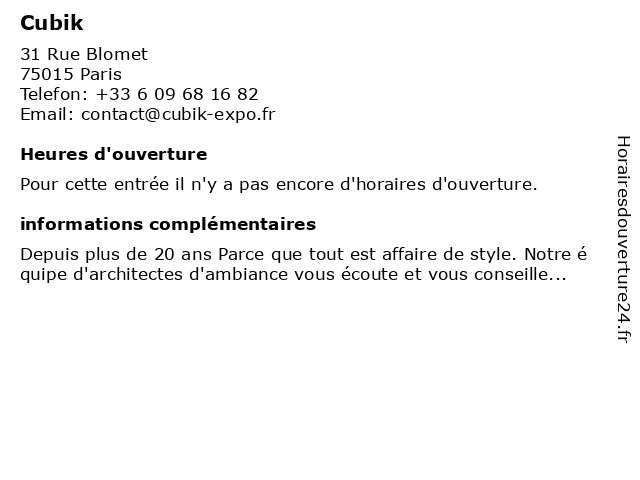 Cubik

31 Rue Blomet
75015 Paris
Telefon: +33 6 09 68 16 82
Email: contact@cubik-expo.fr

Heures d'ouverture

Pour cette entrée il n'y a pas encore d'horaires d'ouverture.

informations complémentaires

Depuis plus de 20 ans Parce que tout est affaire de style. Notre é quipe d'architectes d'ambiance vous écoute et vous conseille...

Horairesdouverture24.fr